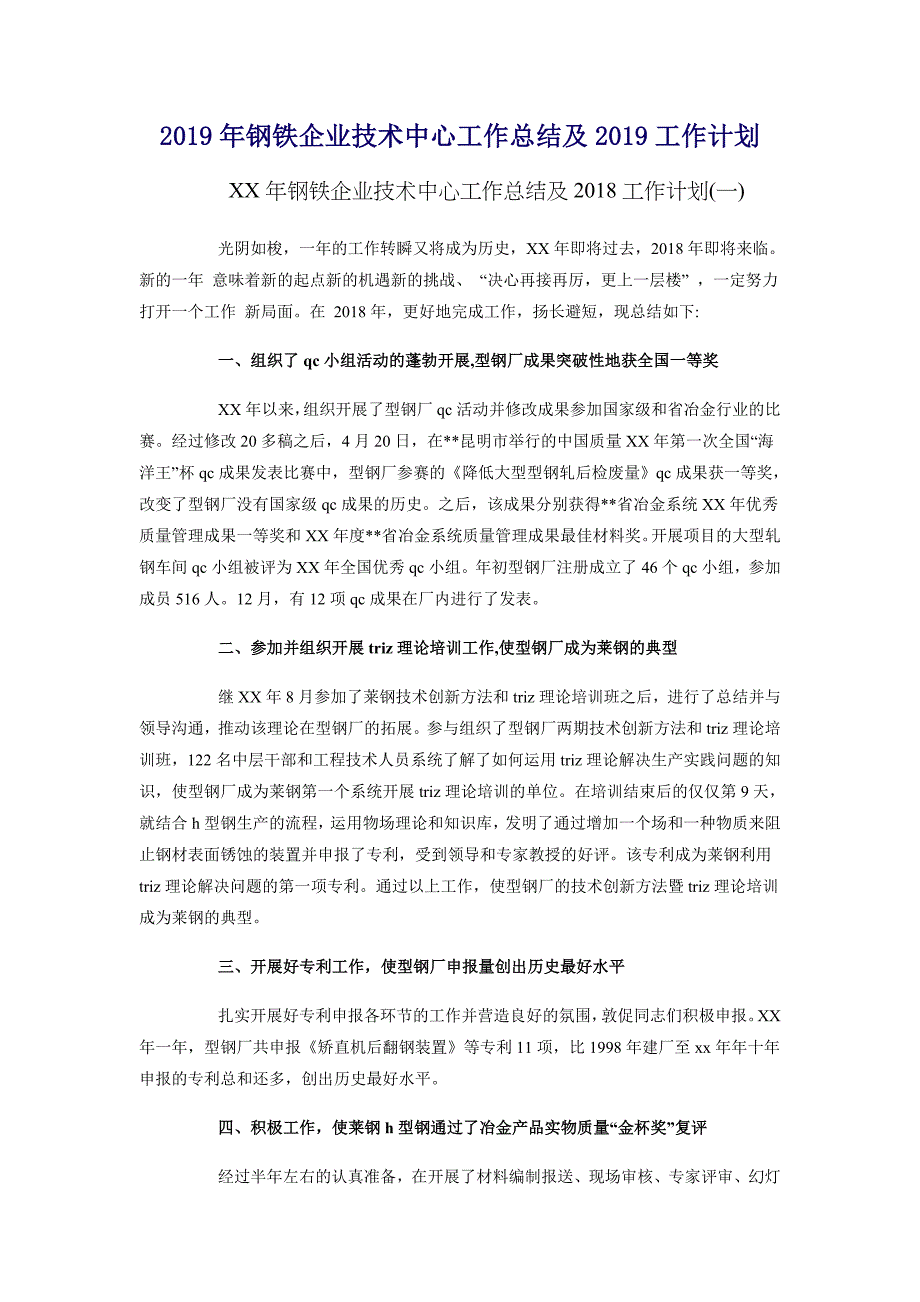 2019 年钢铁企业技术中心工作总结及 2019 工作计划

XX 年钢铁企业技术中心工作总结及 2018 工作计划(一)

光阴如梭，一年的工作转瞬又将成为历史，XX 年即将过去，2018 年即将来临。新的一年 意味着新的起点新的机遇新的挑战、 “决心再接再厉，更上一层楼” ，一定努力打开一个工作 新局面。在 2018 年，更好地完成工作，扬长避短，现总结如下:

一、组织了 qc 小组活动的蓬勃开展,型钢厂成果突破性地获全国一等奖

XX 年以来，组织开展了型钢厂 qc 活动并修改成果参加国家级和省冶金行业的比赛。经过修改 20 多稿之后，4 月 20 日，在**昆明市举行的中国质量 XX 年第一次全国“海洋王”杯 qc 成果发表比赛中，型钢厂参赛的《降低大型型钢轧后检废量》qc 成果获一等奖，改变了型钢厂没有国家级 qc 成果的历史。之后，该成果分别获得**省冶金系统 XX 年优秀质量管理成果一等奖和 XX 年度**省冶金系统质量管理成果最佳材料奖。开展项目的大型轧钢车间 qc 小组被评为 XX 年全国优秀 qc 小组。年初型钢厂注册成立了 46 个 qc 小组，参加成员 516 人。12 月，有 12 项 qc 成果在厂内进行了发表。

二、参加并组织开展 triz 理论培训工作,使型钢厂成为莱钢的典型

继 XX 年 8 月参加了莱钢技术创新方法和 triz 理论培训班之后，进行了总结并与领导沟通，推动该理论在型钢厂的拓展。参与组织了型钢厂两期技术创新方法和 triz 理论培训班，122 名中层干部和工程技术人员系统了解了如何运用 triz 理论解决生产实践问题的知识，使型钢厂成为莱钢第一个系统开展 triz 理论培训的单位。在培训结束后的仅仅第 9 天，就结合 h 型钢生产的流程，运用物场理论和知识库，发明了通过增加一个场和一种物质来阻止钢材表面锈蚀的装置并申报了专利，受到领导和专家教授的好评。该专利成为莱钢利用 triz 理论解决问题的第一项专利。通过以上工作，使型钢厂的技术创新方法暨 triz 理论培训成为莱钢的典型。

三、开展好专利工作，使型钢厂申报量创出历史最好水平

扎实开展好专利申报各环节的工作并营造良好的氛围，敦促同志们积极申报。XX 年一年，型钢厂共申报《矫直机后翻钢装置》等专利 11 项，比 1998 年建厂至 xx 年年十年申报的专利总和还多，创出历史最好水平。

四、积极工作，使莱钢 h 型钢通过了冶金产品实物质量“金杯奖”复评

经过半年左右的认真准备，在开展了材料编制报送、现场审核、专家评审、幻灯